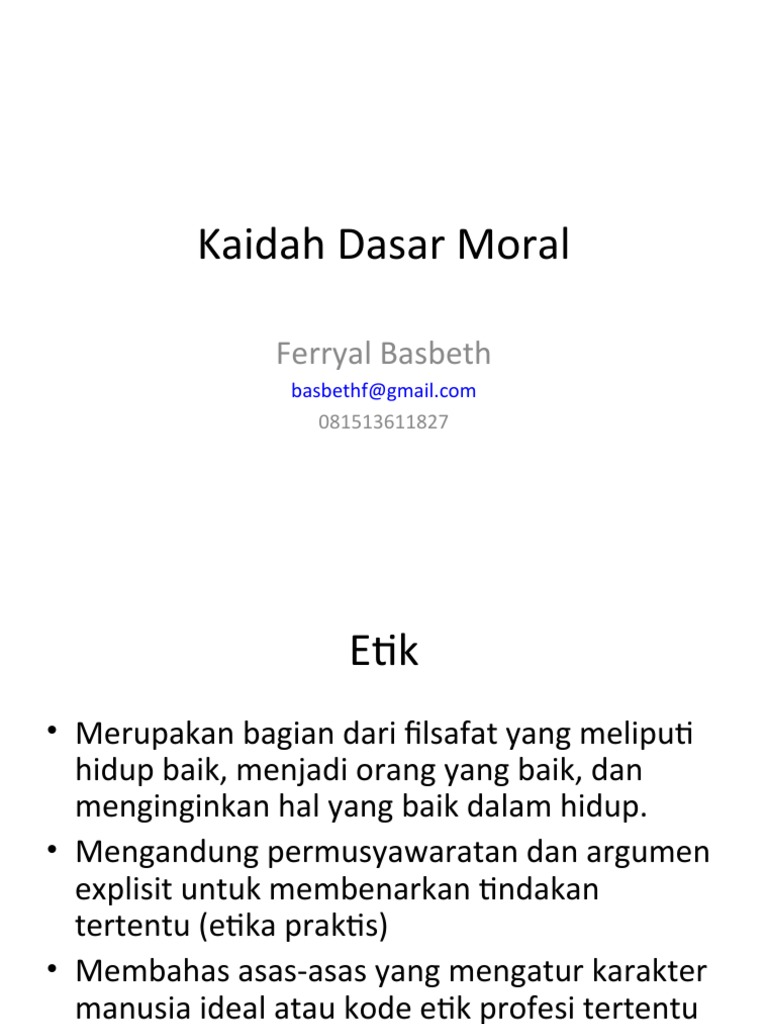 Kaidah Dasar Moral

Ferryal Basbeth
basbethf@gmail.com
081513611827

Etik

• Merupakan bagian dari filsafat yang meliputi hidup baik, menjadi orang yang baik, dan menginginkan hal yang baik dalam hidup.
• Mengandung permusyawaratan dan argumen explisit untuk membenarkan tindakan tertentu (etika praktis)
• Membahas asas-asas yang mengatur karakter manusia ideal atau kode etik profesi tertentu